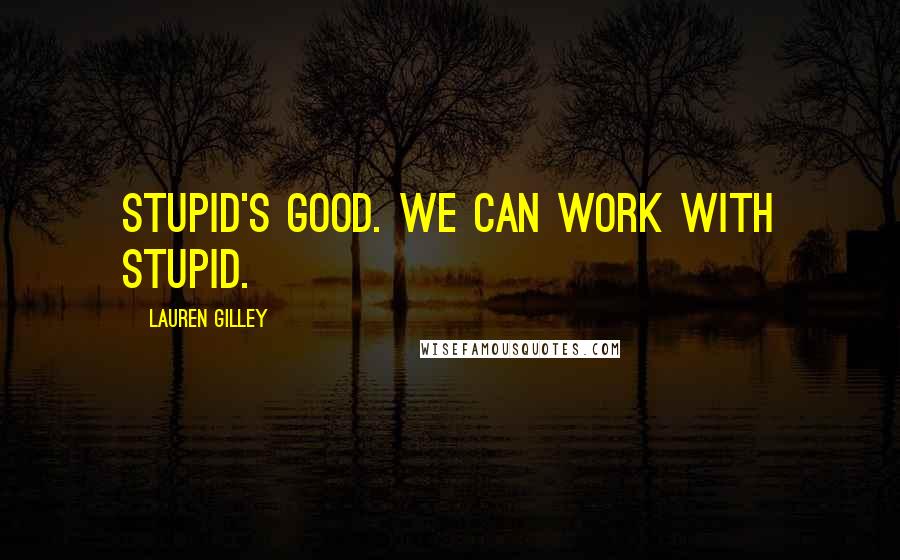 STUPID'S GOOD. WE CAN WORK WITH STUPID.

LAUREN GILLEY

WISEFAMOUSQUOTES.COM